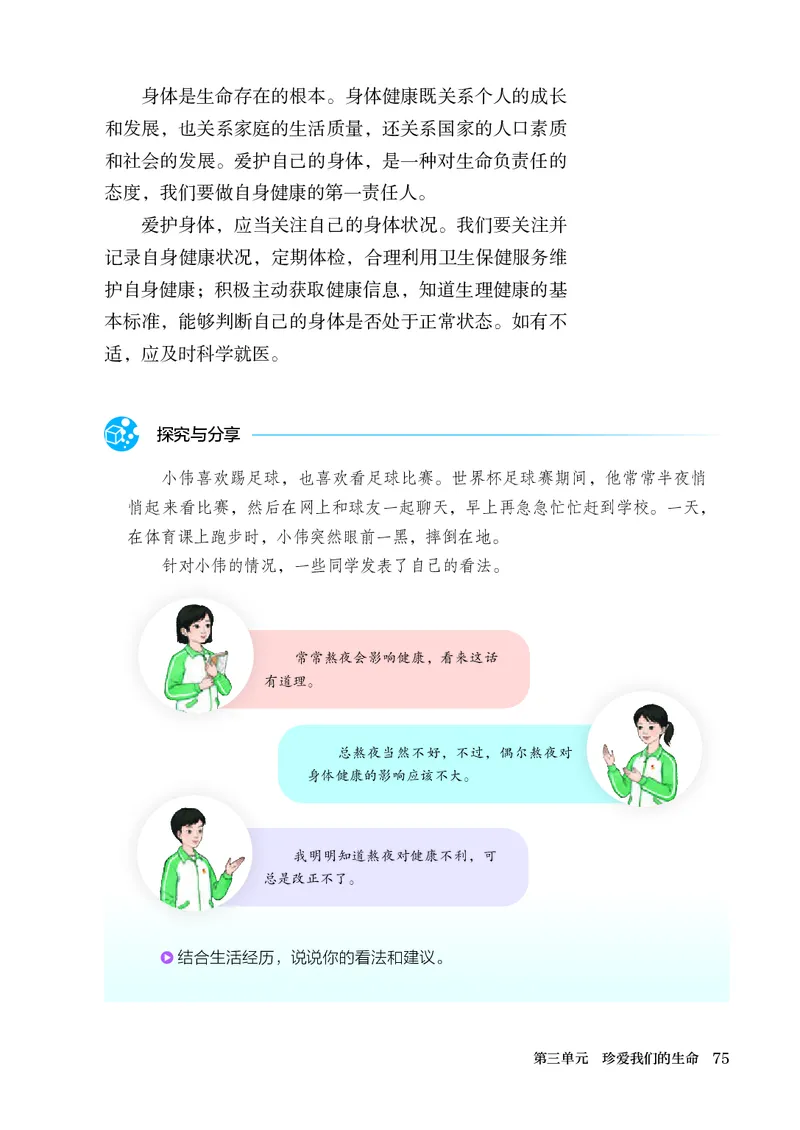 身体是生命存在的根本。身体健康既关系个人的成长和发展，也关系家庭的生活质量，还关系国家的人口素质和社会的发展。爱护自己的身体，是一种对生命负责任的态度，我们要做自身健康的第一责任人。

爱护身体，应当关注自己的身体状况。我们要关注并记录自身健康状况，定期体检，合理利用卫生保健服务维护自身健康；积极主动获取健康信息，知道生理健康的基本标准，能够判断自己的身体是否处于正常状态。如有不适，应及时科学就医。

探究与分享

小伟喜欢踢足球，也喜欢看足球比赛。世界杯足球赛期间，他常常半夜悄悄起来看比赛，然后在网上和球友一起聊天，早上再急急忙忙赶到学校。一天，在体育课上跑步时，小伟突然眼前一黑，摔倒在地。

针对小伟的情况，一些同学发表了自己的看法。

常常熬夜会影响健康，看来这话有道理。

总熬夜当然不好，不过，偶尔熬夜对身体健康的影响应该不大。

我明明知道熬夜对健康不利，可总是改正不了。

结合生活经历，说说你的看法和建议。

第三单元　珍爱我们的生命　75